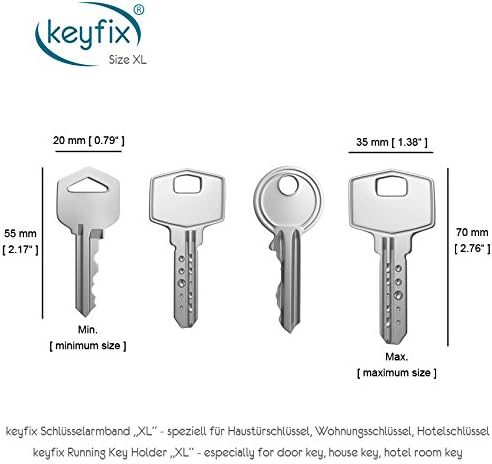 keyfix®
Size XL

20 mm [ 0.79" ]

35 mm [ 1.38" ]

55 mm
[ 2.17" ]

70 mm
[ 2.76" ]

Min.
[ minimum size ]

Max.
[ maximum size ]

keyfix Schlüsselarmband „XL" - speziell für Haustürschlüssel, Wohnungsschlüssel, Hotelschlüssel
keyfix Running Key Holder „XL" - especially for door key, house key, hotel room key